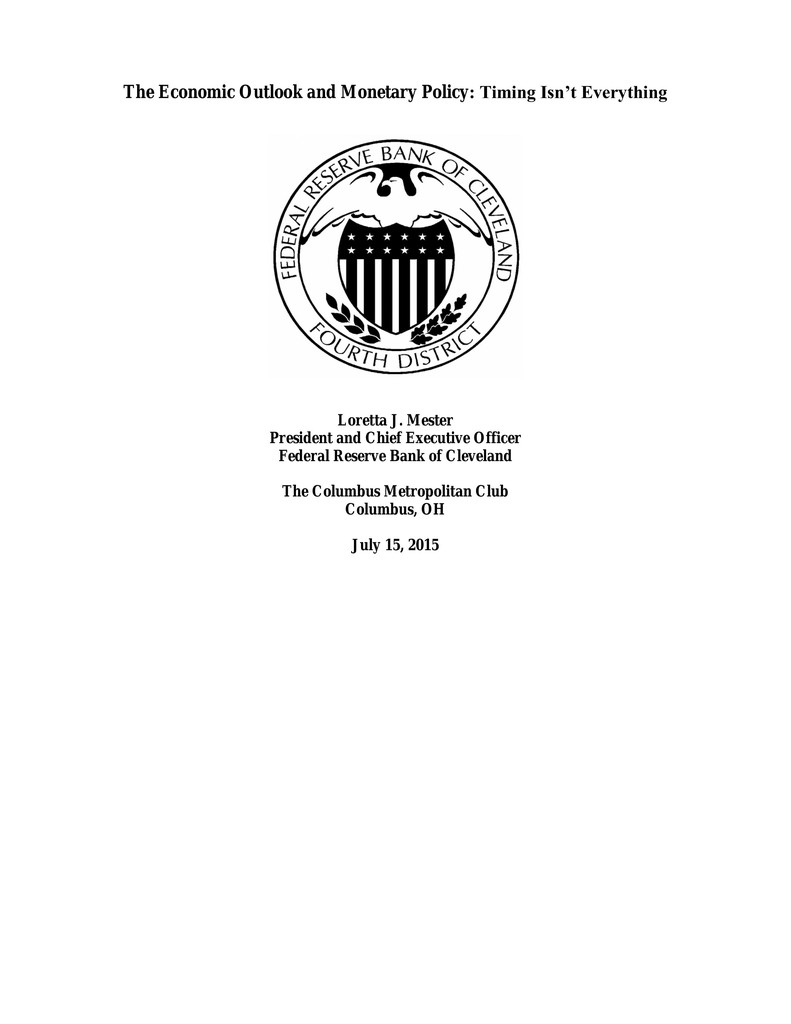 The Economic Outlook and Monetary Policy: Timing Isn't Everything

FEDERAL RESERVE BANK OF CLEVELAND
FOURTH DISTRICT

Loretta J. Mester
President and Chief Executive Officer
Federal Reserve Bank of Cleveland

The Columbus Metropolitan Club
Columbus, OH

July 15, 2015